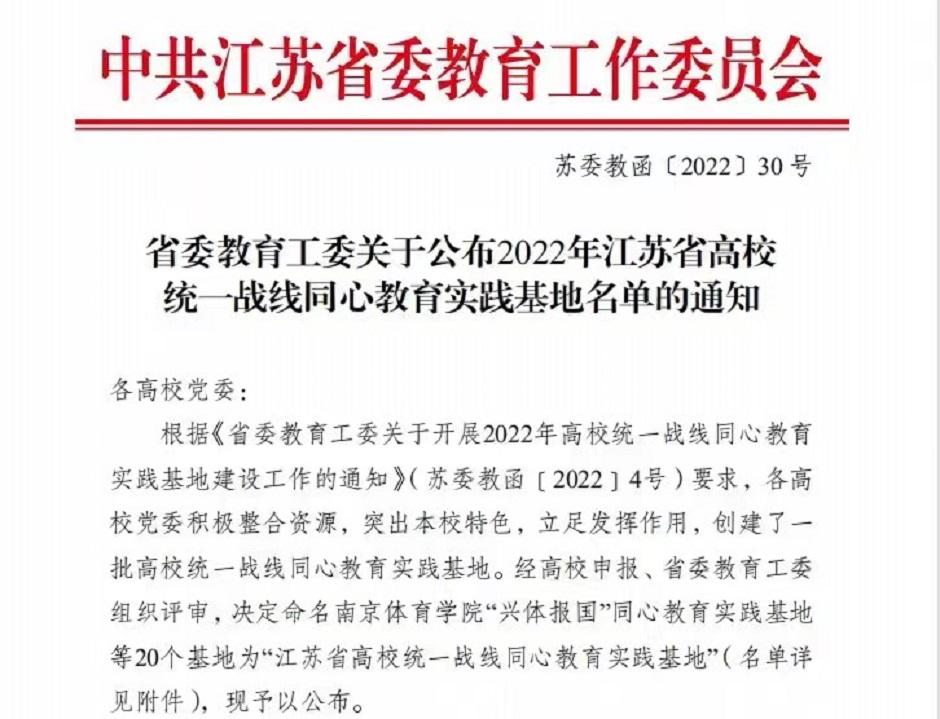 中共江苏省委教育工作委员会

苏委教函〔2022〕30号

省委教育工委关于公布2022年江苏省高校统一战线同心教育实践基地名单的通知

各高校党委：

根据《省委教育工委关于开展2022年高校统一战线同心教育实践基地建设工作的通知》（苏委教函〔2022〕4号）要求，各高校党委积极整合资源，突出本校特色，立足发挥作用，创建了一批高校统一战线同心教育实践基地。经高校申报、省委教育工委组织评审，决定命名南京体育学院“兴体报国”同心教育实践基地等20个基地为“江苏省高校统一战线同心教育实践基地”（名单详见附件），现予以公布。